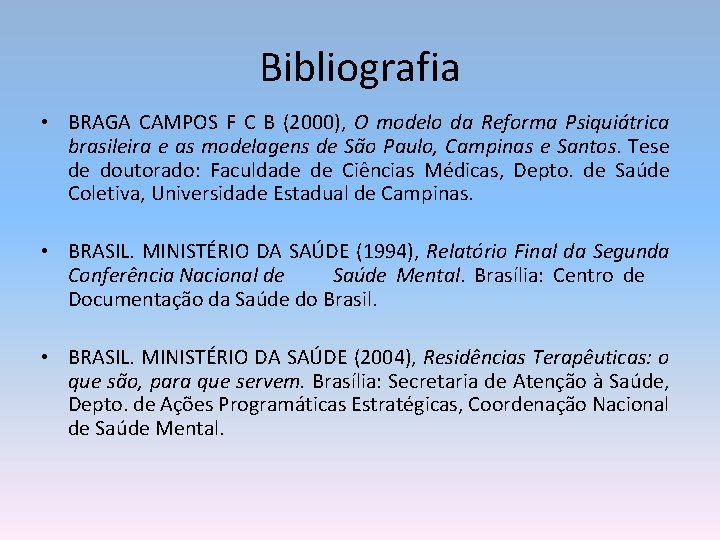 Bibliografia

• BRAGA CAMPOS F C B (2000), O modelo da Reforma Psiquiátrica brasileira e as modelagens de São Paulo, Campinas e Santos. Tese de doutorado: Faculdade de Ciências Médicas, Depto. de Saúde Coletiva, Universidade Estadual de Campinas.

• BRASIL. MINISTÉRIO DA SAÚDE (1994), Relatório Final da Segunda Conferência Nacional de Saúde Mental. Brasília: Centro de Documentação da Saúde do Brasil.

• BRASIL. MINISTÉRIO DA SAÚDE (2004), Residências Terapêuticas: o que são, para que servem. Brasília: Secretaria de Atenção à Saúde, Depto. de Ações Programáticas Estratégicas, Coordenação Nacional de Saúde Mental.